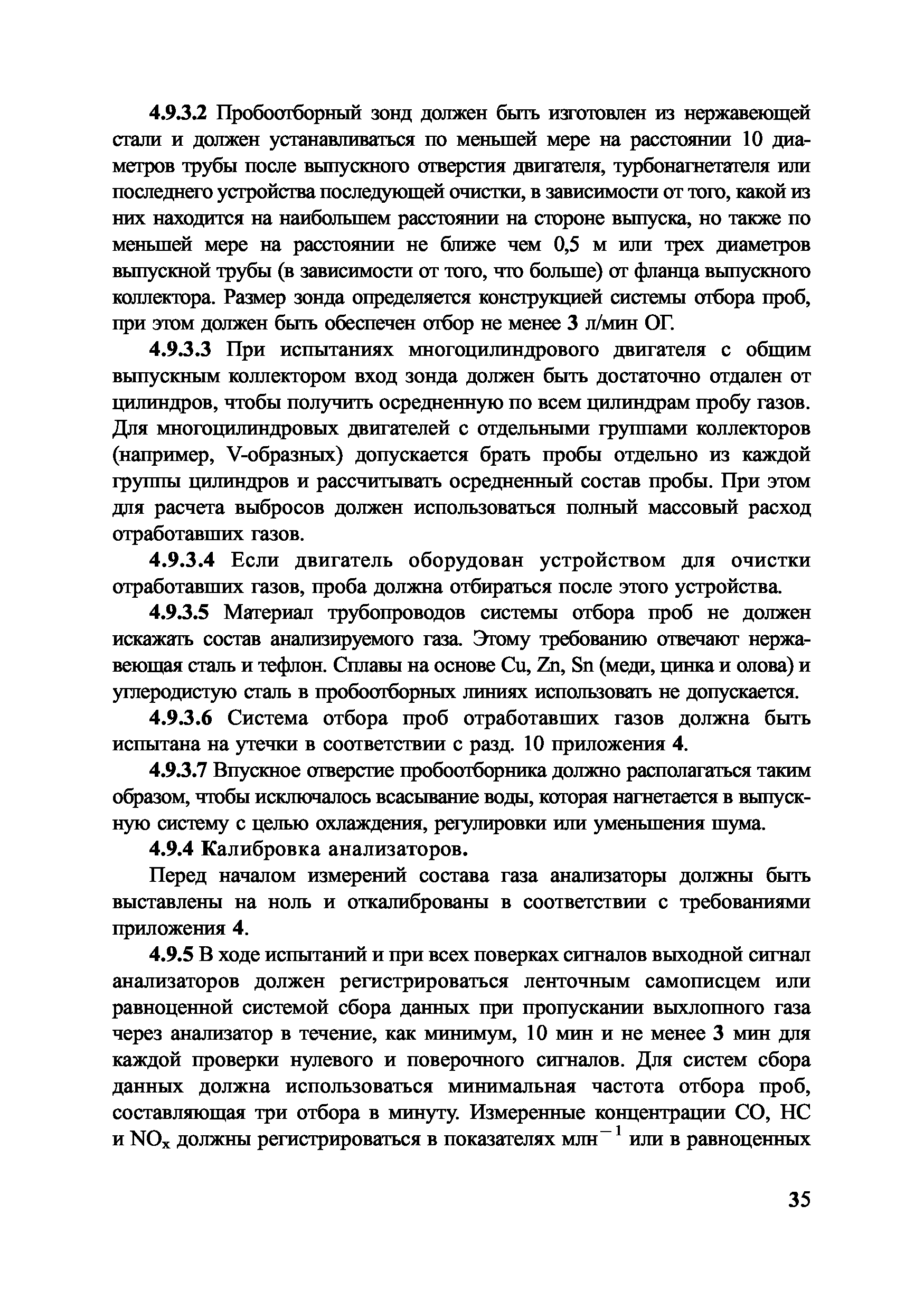 4.9.3.2 Пробоотборный зонд должен быть изготовлен из нержавеющей стали и должен устанавливаться по меньшей мере на расстоянии 10 диаметров трубы после выпускного отверстия двигателя, турбонагнетателя или последнего устройства последующей очистки, в зависимости от того, какой из них находится на наибольшем расстоянии на стороне выпуска, но также по меньшей мере на расстоянии не ближе чем 0,5 м или трех диаметров выпускной трубы (в зависимости от того, что больше) от фланца выпускного коллектора. Размер зонда определяется конструкцией системы отбора проб, при этом должен быть обеспечен отбор не менее 3 л/мин ОГ.

4.9.3.3 При испытаниях многоцилиндрового двигателя с общим выпускным коллектором вход зонда должен быть достаточно отдален от цилиндров, чтобы получить осредненную по всем цилиндрам пробу газов. Для многоцилиндровых двигателей с отдельными группами коллекторов (например, V-образных) допускается брать пробы отдельно из каждой группы цилиндров и рассчитывать осредненный состав пробы. При этом для расчета выбросов должен использоваться полный массовый расход отработавших газов.

4.9.3.4 Если двигатель оборудован устройством для очистки отработавших газов, проба должна отбираться после этого устройства.

4.9.3.5 Материал трубопроводов системы отбора проб не должен искажать состав анализируемого газа. Этому требованию отвечают нержавеющая сталь и тефлон. Сплавы на основе Cu, Zn, Sn (меди, цинка и олова) и углеродистую сталь в пробоотборных линиях использовать не допускается.

4.9.3.6 Система отбора проб отработавших газов должна быть испытана на утечки в соответствии с разд. 10 приложения 4.

4.9.3.7 Впускное отверстие пробоотборника должно располагаться таким образом, чтобы исключалось всасывание воды, которая нагнетается в выпускную систему с целью охлаждения, регулировки или уменьшения шума.

4.9.4 Калибровка анализаторов.

Перед началом измерений состава газа анализаторы должны быть выставлены на ноль и откалиброваны в соответствии с требованиями приложения 4.

4.9.5 В ходе испытаний и при всех поверках сигналов выходной сигнал анализаторов должен регистрироваться ленточным самописцем или равноценной системой сбора данных при пропускании выхлопного газа через анализатор в течение, как минимум, 10 мин и не менее 3 мин для каждой проверки нулевого и поверочного сигналов. Для систем сбора данных должна использоваться минимальная частота отбора проб, составляющая три отбора в минуту. Измеренные концентрации CO, HC и $NO_x$ должны регистрироваться в показателях млн$^{-1}$ или в равноценных

35